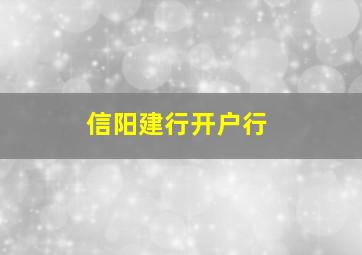 信阳建行开户行